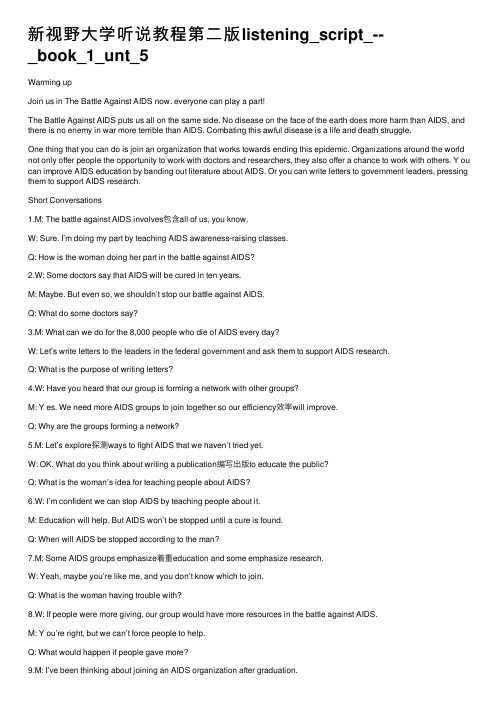 新视野大学听说教程第二版listening_script_--_book_1_unt_5

Warming up

Join us in The Battle Against AIDS now. everyone can play a part!

The Battle Against AIDS puts us all on the same side. No disease on the face of the earth does more harm than AIDS, and there is no enemy in war more terrible than AIDS. Combating this awful disease is a life and death struggle.

One thing that you can do is join an organization that works towards ending this epidemic. Organizations around the world not only offer people the opportunity to work with doctors and researchers, they also offer a chance to work with others. Y ou can improve AIDS education by banding out literature about AIDS. Or you can write letters to government leaders, pressing them to support AIDS research.

Short Conversations

1.M: The battle against AIDS involves包含all of us, you know.

W: Sure. I'm doing my part by teaching AIDS awareness-raising classes.

Q: How is the woman doing her part in the battle against AIDS?

2.W: Some doctors say that AIDS will be cured in ten years.

M: Maybe. But even so, we shouldn't stop our battle against AIDS.

Q: What do some doctors say?

3.M: What can we do for the 8,000 people who die of AIDS every day?

W: Let's write letters to the leaders in the federal government and ask them to support AIDS research.

Q: What is the purpose of writing letters?

4.W: Have you heard that our group is forming a network with other groups?

M: Y es. We need more AIDS groups to join together so our efficiency效率will improve.

Q: Why are the groups forming a network?

5.M: Let's explore探测ways to fight AIDS that we haven't tried yet.

W: OK. What do you think about writing a publication编写出版to educate the public?

Q: What is the woman's idea for teaching people about AIDS?

6.W: I'm confident we can stop AIDS by teaching people about it.

M: Education will help. But AIDS won't be stopped until a cure is found.

Q: When will AIDS be stopped according to the man?

7.M: Some AIDS groups emphasize着重education and some emphasize research.

W: Yeah, maybe you're like me, and you don't know which to join.

Q: What is the woman having trouble with?

8.W: If people were more giving, our group would have more resources in the battle against AIDS.

M: Y ou're right, but we can't force people to help.

Q: What would happen if people gave more?

9.M: I've been thinking about joining an AIDS organization after graduation.